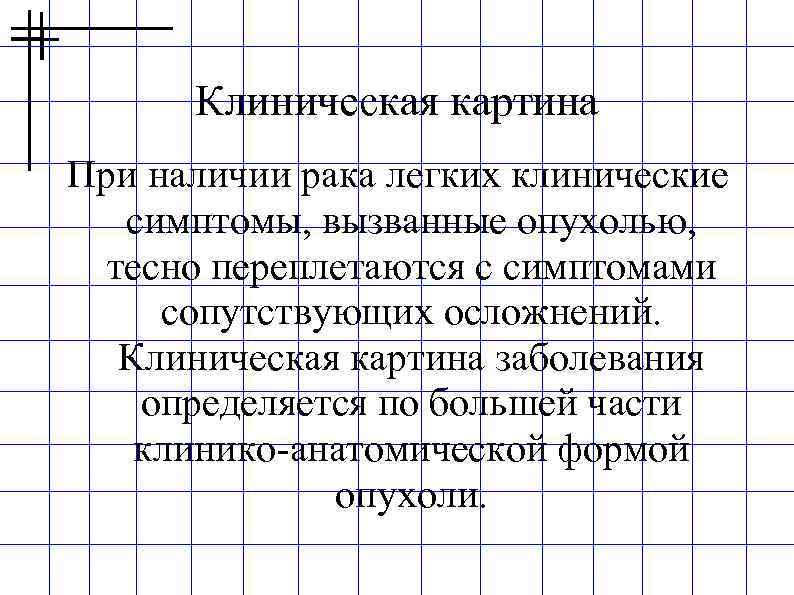 Клиническая картина

При наличии рака легких клинические симптомы, вызванные опухолью, тесно переплетаются с симптомами сопутствующих осложнений. Клиническая картина заболевания определяется по большей части клинико-анатомической формой опухоли.